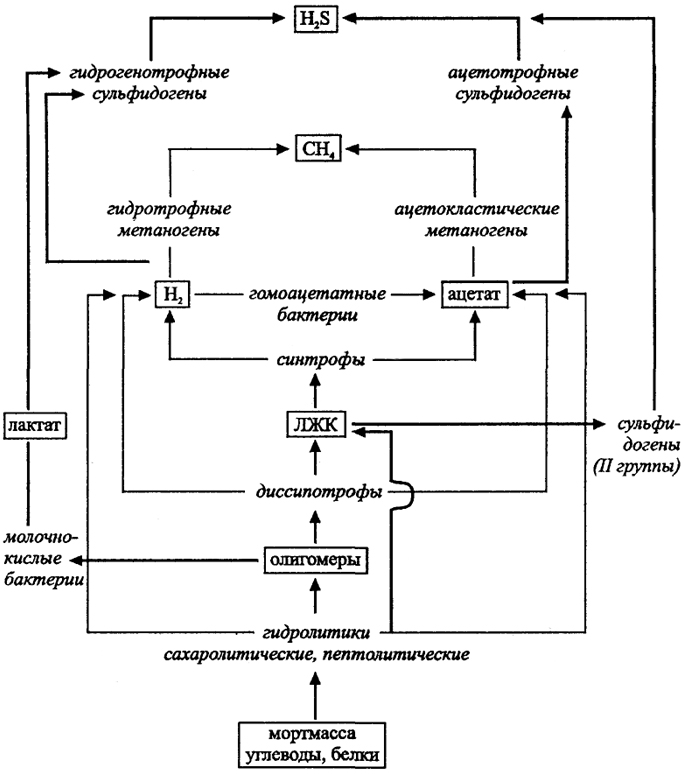 $H_2S$

гидрогенотрофные сульфидогены

ацетотрофные сульфидогены

$CH_4$

гидротрофные метаногены

ацетокластические метаногены

$H_2$

гомоацетатные бактерии

ацетат

синтрофы

лактат

ЛЖК

сульфидогены (II группы)

диссипотрофы

молочнокислые бактерии

олигомеры

гидролитики сахаролитические, пептолитические

мортмасса углеводы, белки